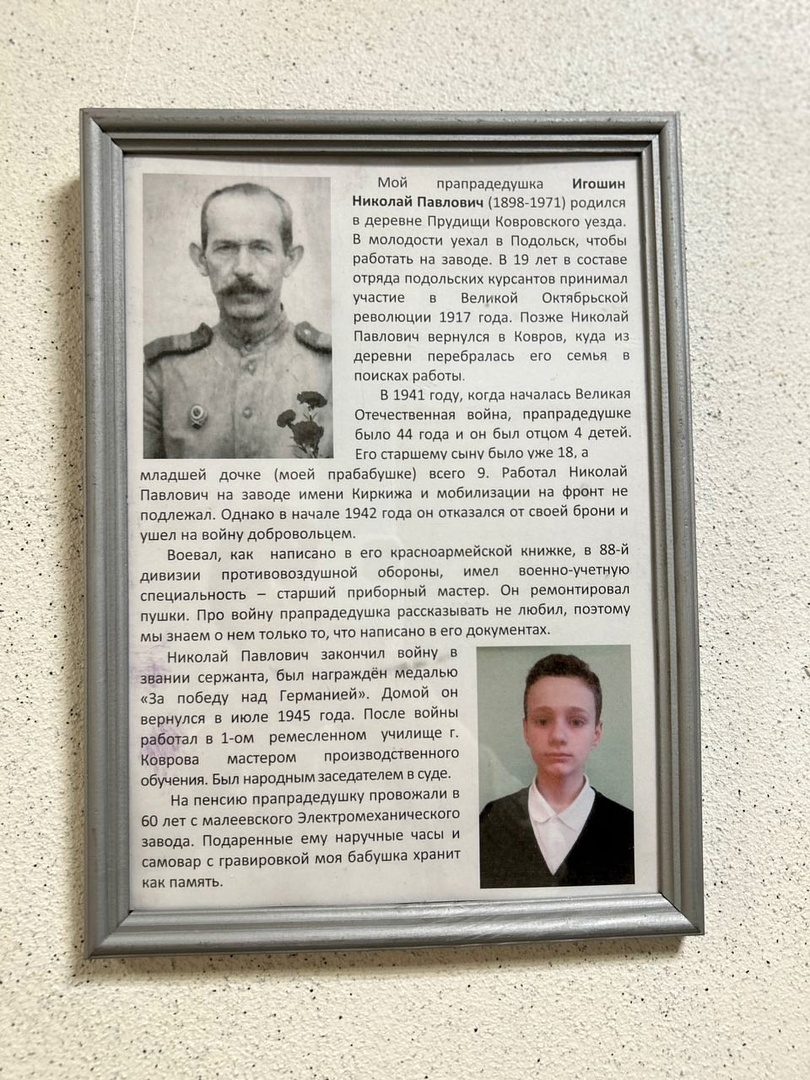 Мой прапрадедушка Игошин Николай Павлович (1898-1971) родился в деревне Прудищи Ковровского уезда. В молодости уехал в Подольск, чтобы работать на заводе. В 19 лет в составе отряда подольских курсантов принимал участие в Великой Октябрьской революции 1917 года. Позже Николай Павлович вернулся в Ковров, куда из деревни перебралась его семья в поисках работы.

В 1941 году, когда началась Великая Отечественная война, прапрадедушке было 44 года и он был отцом 4 детей. Его старшему сыну было уже 18, а младшей дочке (моей прабабушке) всего 9. Работал Николай Павлович на заводе имени Киркижа и мобилизации на фронт не подлежал. Однако в начале 1942 года он отказался от своей брони и ушел на войну добровольцем.

Воевал, как написано в его красноармейской книжке, в 88-й дивизии противовоздушной обороны, имел военно-учетную специальность – старший приборный мастер. Он ремонтировал пушки. Про войну прапрадедушка рассказывать не любил, поэтому мы знаем о нем только то, что написано в его документах.

Николай Павлович закончил войну в звании сержанта, был награждён медалью «За победу над Германией». Домой он вернулся в июле 1945 года. После войны работал в 1-ом ремесленном училище г. Коврова мастером производственного обучения. Был народным заседателем в суде.

На пенсию прапрадедушку провожали в 60 лет с малеевского Электромеханического завода. Подаренные ему наручные часы и самовар с гравировкой моя бабушка хранит как память.